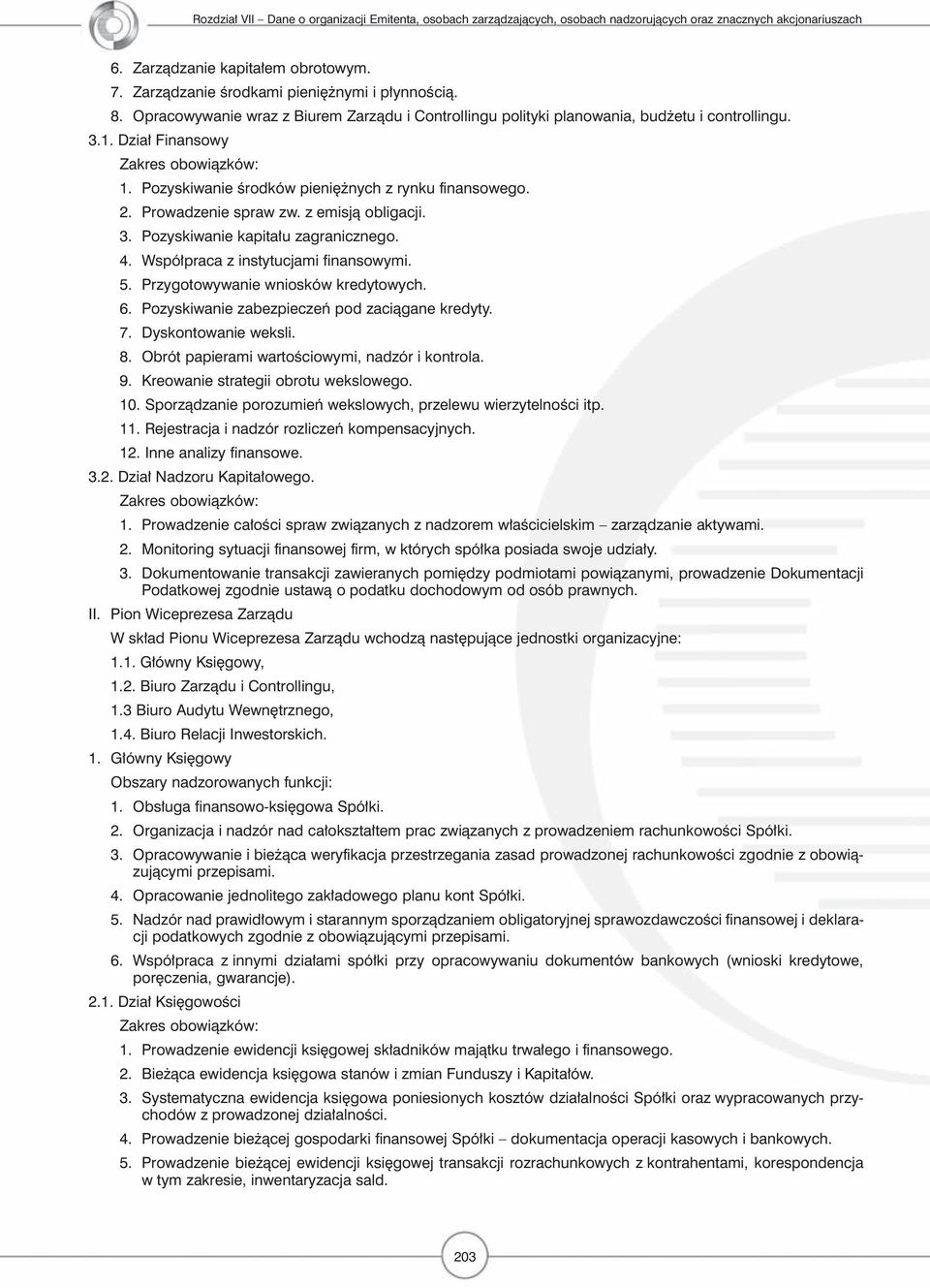 Rozdział VII – Dane o organizacji Emitenta, osobach zarządzających, osobach nadzorujących oraz znacznych akcjonariuszach

6. Zarządzanie kapitałem obrotowym.
7. Zarządzanie środkami pieniężnymi i płynnością.
8. Opracowywanie wraz z Biurem Zarządu i Controllingu polityki planowania, budżetu i controllingu.

3.1. Dział Finansowy
Zakres obowiązków:
1. Pozyskiwanie środków pieniężnych z rynku finansowego.
2. Prowadzenie spraw zw. z emisją obligacji.
3. Pozyskiwanie kapitału zagranicznego.
4. Współpraca z instytucjami finansowymi.
5. Przygotowywanie wniosków kredytowych.
6. Pozyskiwanie zabezpieczeń pod zaciągane kredyty.
7. Dyskontowanie weksli.
8. Obrót papierami wartościowymi, nadzór i kontrola.
9. Kreowanie strategii obrotu wekslowego.
10. Sporządzanie porozumień wekslowych, przelewu wierzytelności itp.
11. Rejestracja i nadzór rozliczeń kompensacyjnych.
12. Inne analizy finansowe.

3.2. Dział Nadzoru Kapitałowego.
Zakres obowiązków:
1. Prowadzenie całości spraw związanych z nadzorem właścicielskim – zarządzanie aktywami.
2. Monitoring sytuacji finansowej firm, w których spółka posiada swoje udziały.
3. Dokumentowanie transakcji zawieranych pomiędzy podmiotami powiązanymi, prowadzenie Dokumentacji Podatkowej zgodnie ustawą o podatku dochodowym od osób prawnych.

II. Pion Wiceprezesa Zarządu
W skład Pionu Wiceprezesa Zarządu wchodzą następujące jednostki organizacyjne:
1.1. Główny Księgowy,
1.2. Biuro Zarządu i Controllingu,
1.3 Biuro Audytu Wewnętrznego,
1.4. Biuro Relacji Inwestorskich.

1. Główny Księgowy
Obszary nadzorowanych funkcji:
1. Obsługa finansowo-księgowa Spółki.
2. Organizacja i nadzór nad całokształtem prac związanych z prowadzeniem rachunkowości Spółki.
3. Opracowywanie i bieżąca weryfikacja przestrzegania zasad prowadzonej rachunkowości zgodnie z obowiązującymi przepisami.
4. Opracowanie jednolitego zakładowego planu kont Spółki.
5. Nadzór nad prawidłowym i starannym sporządzaniem obligatoryjnej sprawozdawczości finansowej i deklaracji podatkowych zgodnie z obowiązującymi przepisami.
6. Współpraca z innymi działami spółki przy opracowywaniu dokumentów bankowych (wnioski kredytowe, poręczenia, gwarancje).

2.1. Dział Księgowości
Zakres obowiązków:
1. Prowadzenie ewidencji księgowej składników majątku trwałego i finansowego.
2. Bieżąca ewidencja księgowa stanów i zmian Funduszy i Kapitałów.
3. Systematyczna ewidencja księgowa poniesionych kosztów działalności Spółki oraz wypracowanych przychodów z prowadzonej działalności.
4. Prowadzenie bieżącej gospodarki finansowej Spółki – dokumentacja operacji kasowych i bankowych.
5. Prowadzenie bieżącej ewidencji księgowej transakcji rozrachunkowych z kontrahentami, korespondencja w tym zakresie, inwentaryzacja sald.

203